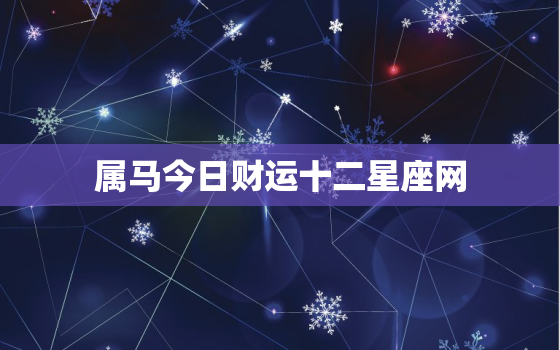 属马今日财运十二星座网